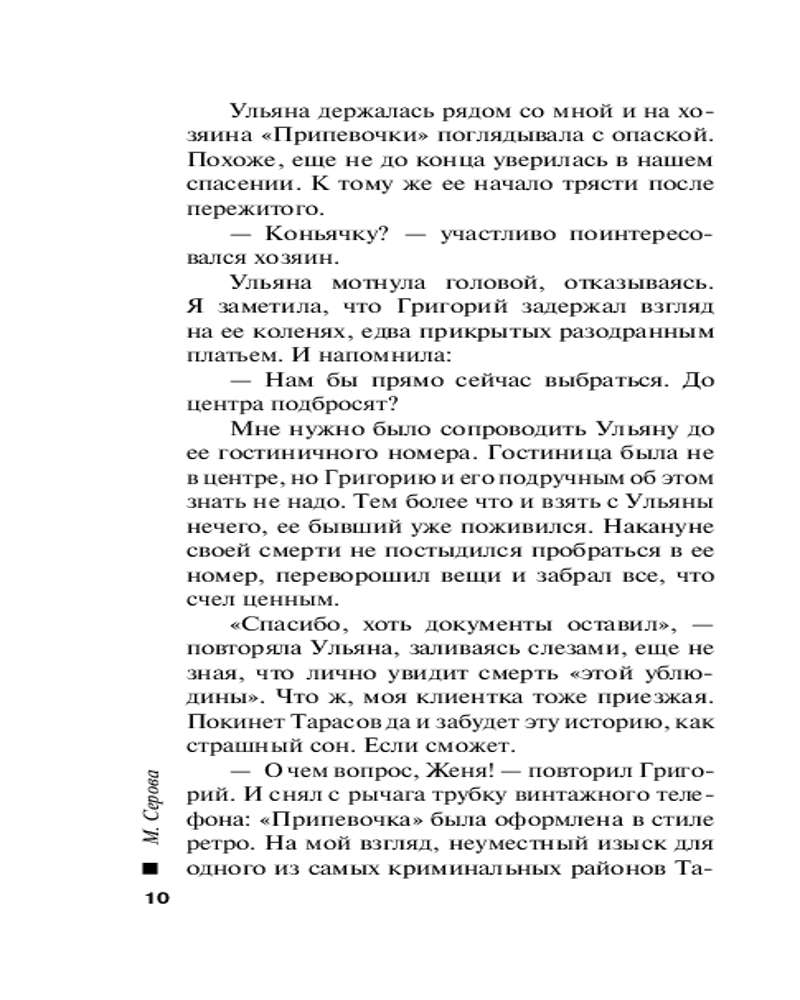 Ульяна держалась рядом со мной и на хозяина «Припевочки» поглядывала с опаской. Похоже, еще не до конца уверилась в нашем спасении. К тому же ее начало трясти после пережитого.

— Коньячку? — участливо поинтересовался хозяин.

Ульяна мотнула головой, отказываясь. Я заметила, что Григорий задержал взгляд на ее коленях, едва прикрытых разодранным платьем. И напомнила:

— Нам бы прямо сейчас выбраться. До центра подбросят?

Мне нужно было сопроводить Ульяну до ее гостиничного номера. Гостиница была не в центре, но Григорию и его подручным об этом знать не надо. Тем более что и взять с Ульяны нечего, ее бывший уже поживился. Накануне своей смерти не постыдился пробраться в ее номер, переворошил вещи и забрал все, что счел ценным.

«Спасибо, хоть документы оставил», — повторяла Ульяна, заливаясь слезами, еще не зная, что лично увидит смерть «этой ублюдины». Что ж, моя клиентка тоже приезжая. Покинет Тарасов да и забудет эту историю, как страшный сон. Если сможет.

— О чем вопрос, Женя! — повторил Григорий. И снял с рычага трубку винтажного телефона: «Припевочка» была оформлена в стиле ретро. На мой взгляд, неуместный изыск для одного из самых криминальных районов Та-

М. Серова

10